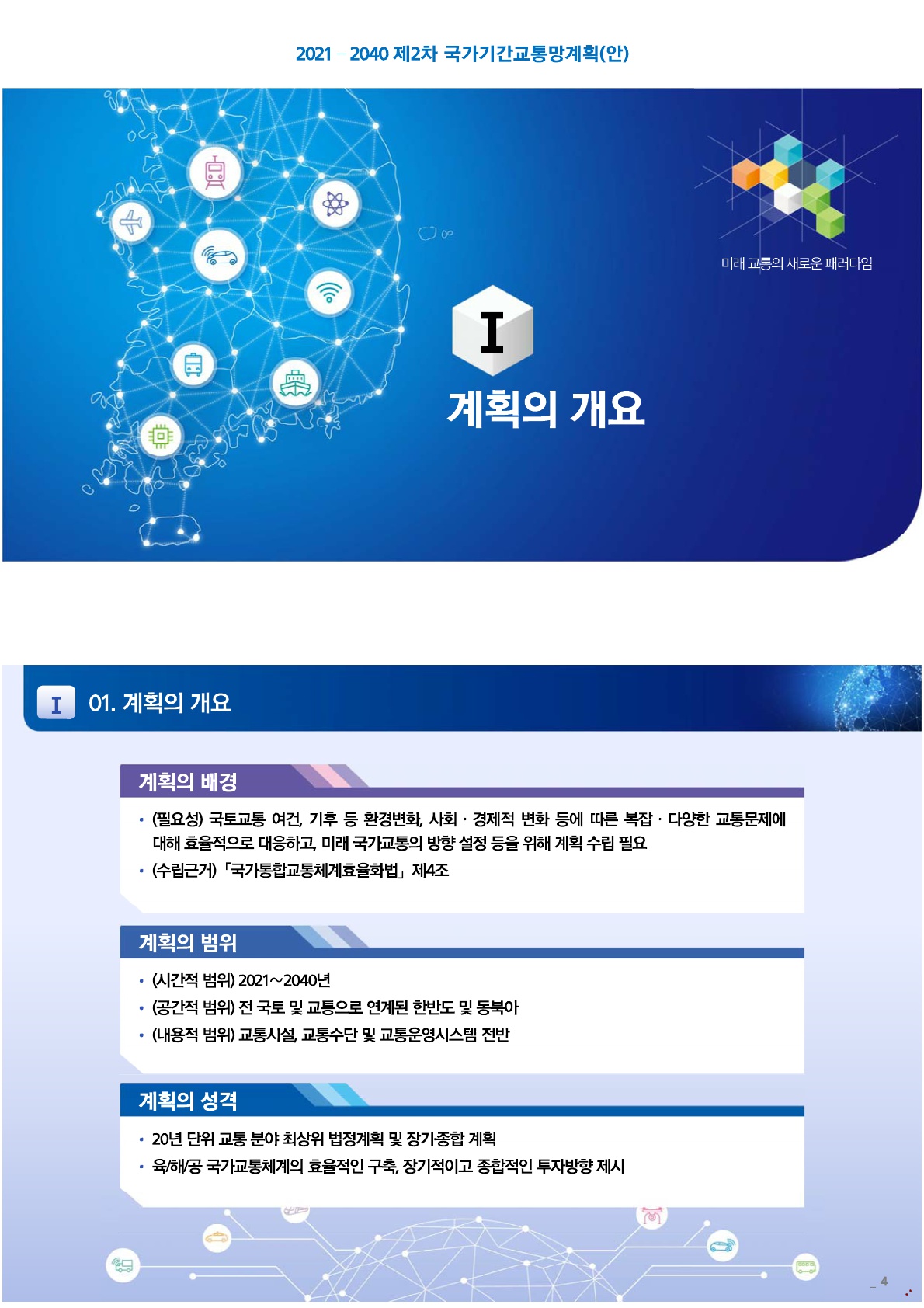 2021 – 2040 제2차 국가기간교통망계획(안)

미래 교통의 새로운 패러다임

I

계획의 개요

I 01. 계획의 개요

계획의 배경

• (필요성) 국토교통 여건, 기후 등 환경변화, 사회 · 경제적 변화 등에 따른 복잡 · 다양한 교통문제에 대해 효율적으로 대응하고, 미래 국가교통의 방향 설정 등을 위해 계획 수립 필요
• (수립근거) 「국가통합교통체계효율화법」 제4조

계획의 범위

• (시간적 범위) 2021~2040년
• (공간적 범위) 전 국토 및 교통으로 연계된 한반도 및 동북아
• (내용적 범위) 교통시설, 교통수단 및 교통운영시스템 전반

계획의 성격

• 20년 단위 교통 분야 최상위 법정계획 및 장기종합 계획
• 육/해/공 국가교통체계의 효율적인 구축, 장기적이고 종합적인 투자방향 제시

_ 4